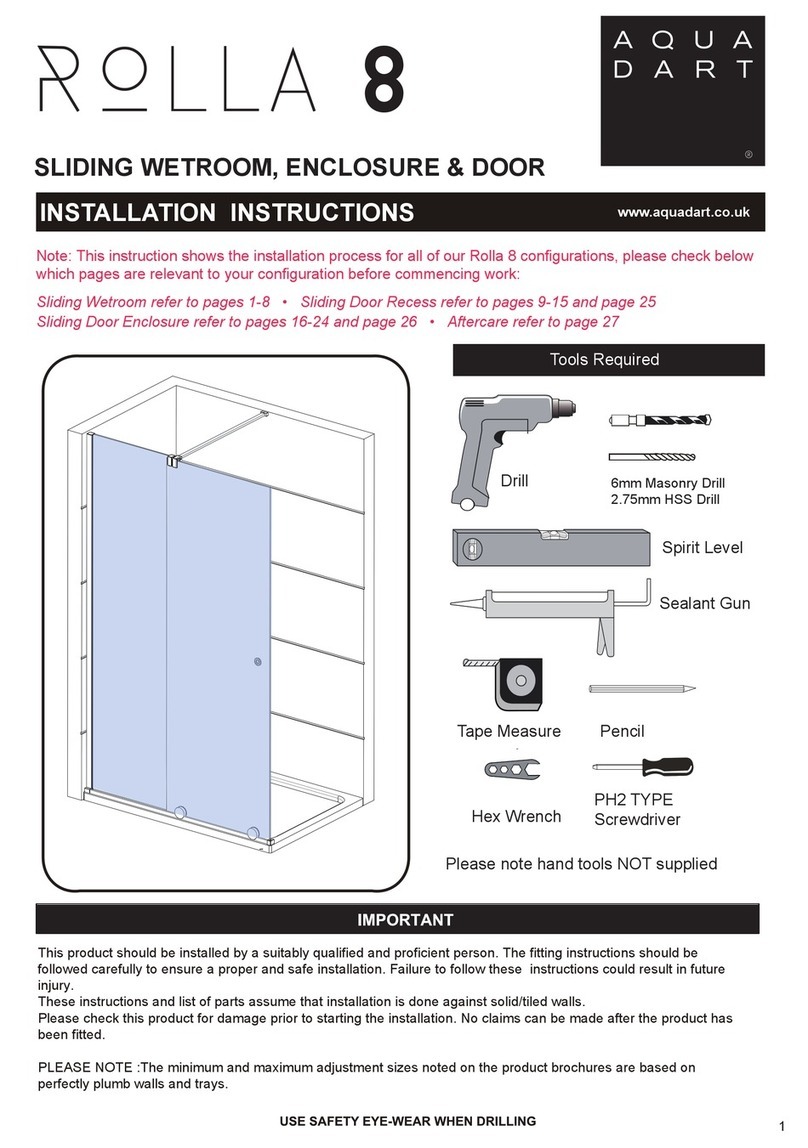 ROLLA 8

AQUA DART ®

SLIDING WETROOM, ENCLOSURE & DOOR

INSTALLATION INSTRUCTIONS

www.aquadart.co.uk

Note: This instruction shows the installation process for all of our Rolla 8 configurations, please check below which pages are relevant to your configuration before commencing work:

Sliding Wetroom refer to pages 1-8 • Sliding Door Recess refer to pages 9-15 and page 25
Sliding Door Enclosure refer to pages 16-24 and page 26 • Aftercare refer to page 27

Tools Required

Drill

6mm Masonry Drill
2.75mm HSS Drill

Spirit Level

Sealant Gun

Tape Measure

Pencil

Hex Wrench

PH2 TYPE
Screwdriver

Please note hand tools NOT supplied

IMPORTANT

This product should be installed by a suitably qualified and proficient person. The fitting instructions should be followed carefully to ensure a proper and safe installation. Failure to follow these instructions could result in future injury.
These instructions and list of parts assume that installation is done against solid/tiled walls.
Please check this product for damage prior to starting the installation. No claims can be made after the product has been fitted.

PLEASE NOTE :The minimum and maximum adjustment sizes noted on the product brochures are based on perfectly plumb walls and trays.

USE SAFETY EYE-WEAR WHEN DRILLING

1